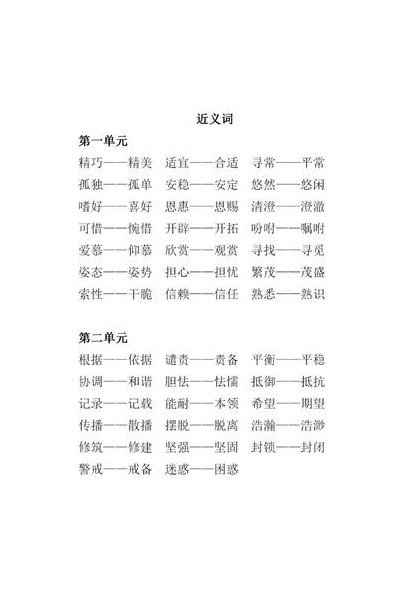 近义词

第一单元

精巧——精美　适宜——合适　寻常——平常

孤独——孤单　安稳——安定　悠然——悠闲

嗜好——喜好　恩惠——恩赐　清澄——澄澈

可惜——惋惜　开辟——开拓　吩咐——嘱咐

爱慕——仰慕　欣赏——观赏　寻找——寻觅

姿态——姿势　担心——担忧　繁茂——茂盛

索性——干脆　信赖——信任　熟悉——熟识

第二单元

根据——依据　谴责——责备　平衡——平稳

协调——和谐　胆怯——怯懦　抵御——抵抗

记录——记载　能耐——本领　希望——期望

传播——散播　摆脱——脱离　浩瀚——浩渺

修筑——修建　坚强——坚固　封锁——封闭

警戒——戒备　迷惑——困惑